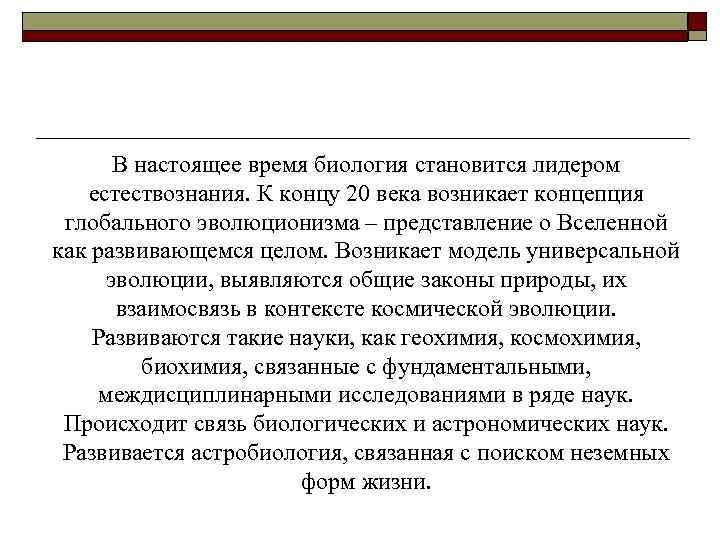 В настоящее время биология становится лидером естествознания. К концу 20 века возникает концепция глобального эволюционизма – представление о Вселенной как развивающемся целом. Возникает модель универсальной эволюции, выявляются общие законы природы, их взаимосвязь в контексте космической эволюции. Развиваются такие науки, как геохимия, космохимия, биохимия, связанные с фундаментальными, междисциплинарными исследованиями в ряде наук. Происходит связь биологических и астрономических наук. Развивается астробиология, связанная с поиском неземных форм жизни.